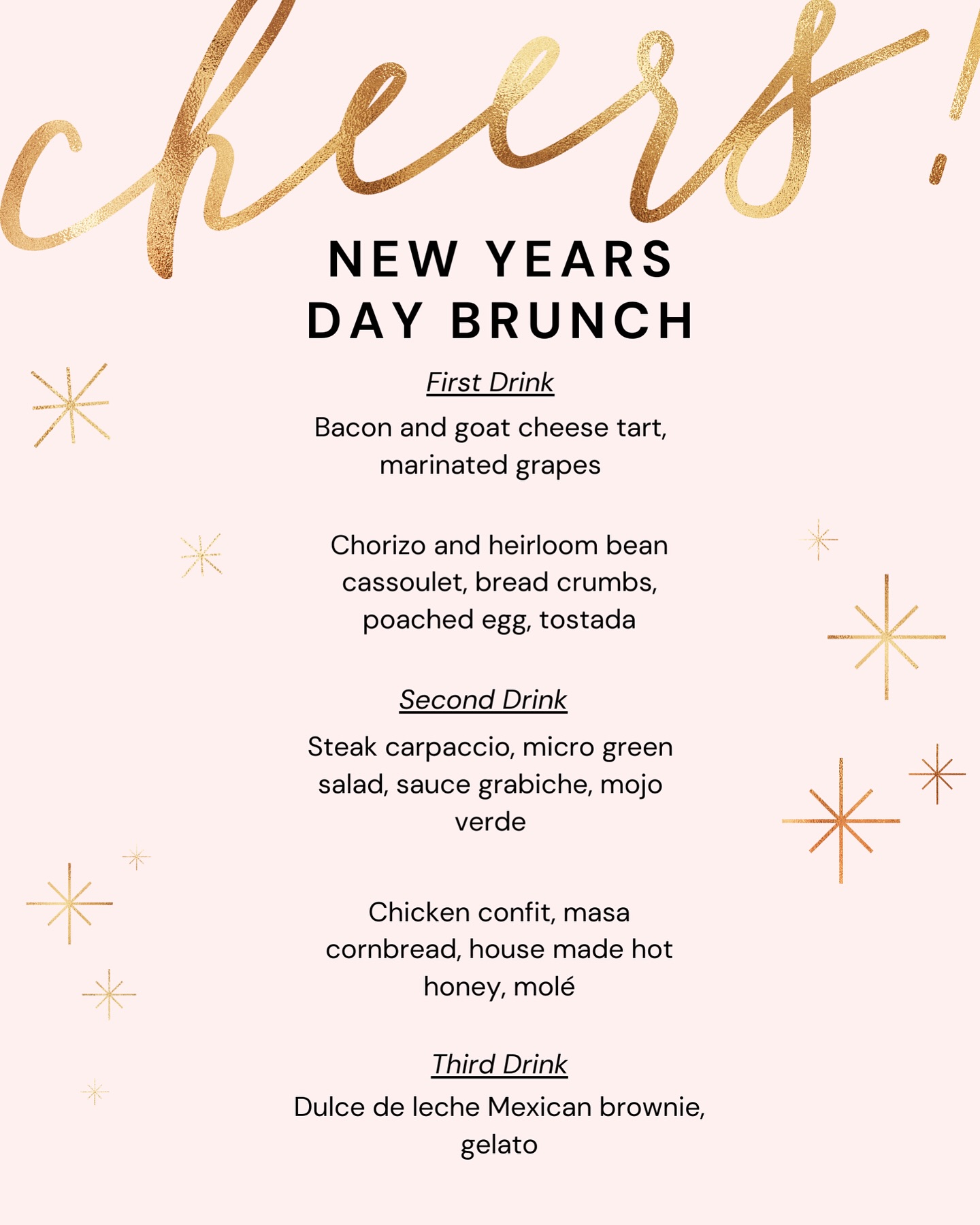 cheers!

NEW YEARS DAY BRUNCH

First Drink

Bacon and goat cheese tart, marinated grapes

Chorizo and heirloom bean cassoulet, bread crumbs, poached egg, tostada

Second Drink

Steak carpaccio, micro green salad, sauce grabiche, mojo verde

Chicken confit, masa cornbread, house made hot honey, molé

Third Drink

Dulce de leche Mexican brownie, gelato